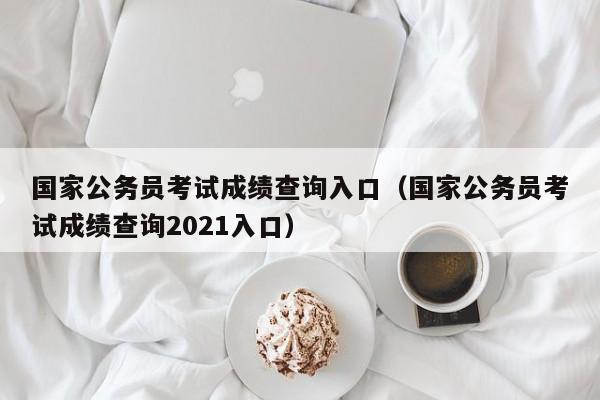 国家公务员考试成绩查询入口（国家公务员考试成绩查询2021入口）